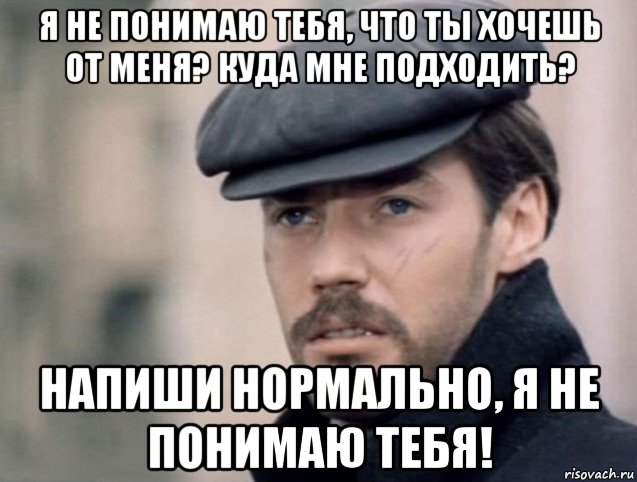 Я НЕ ПОНИМАЮ ТЕБЯ, ЧТО ТЫ ХОЧЕШЬ ОТ МЕНЯ? КУДА МНЕ ПОДХОДИТЬ?

НАПИШИ НОРМАЛЬНО, Я НЕ ПОНИМАЮ ТЕБЯ!

risovach.ru